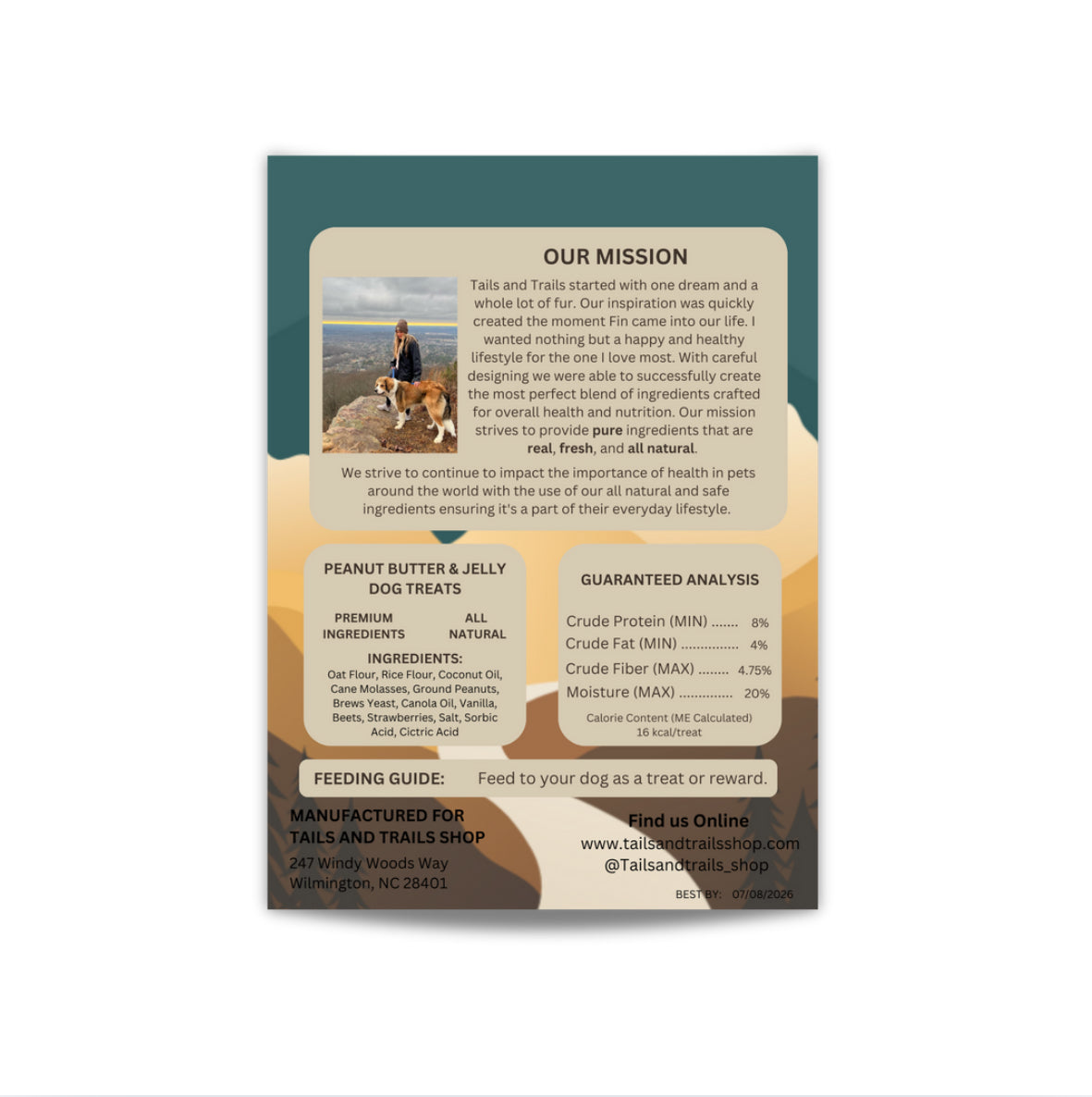 OUR MISSION

Tails and Trails started with one dream and a whole lot of fur. Our inspiration was quickly created the moment Fin came into our life. I wanted nothing but a happy and healthy lifestyle for the one I love most. With careful designing we were able to successfully create the most perfect blend of ingredients crafted for overall health and nutrition. Our mission strives to provide pure ingredients that are real, fresh, and all natural.

We strive to continue to impact the importance of health in pets around the world with the use of our all natural and safe ingredients ensuring it's a part of their everyday lifestyle.

PEANUT BUTTER & JELLY DOG TREATS

PREMIUM INGREDIENTS

ALL NATURAL

INGREDIENTS:
Oat Flour, Rice Flour, Coconut Oil, Cane Molasses, Ground Peanuts, Brews Yeast, Canola Oil, Vanilla, Beets, Strawberries, Salt, Sorbic Acid, Cictric Acid

GUARANTEED ANALYSIS

Crude Protein (MIN) 8%
Crude Fat (MIN) 4%
Crude Fiber (MAX) 4.75%
Moisture (MAX) 20%

Calorie Content (ME Calculated)
16 kcal/treat

FEEDING GUIDE: Feed to your dog as a treat or reward.

MANUFACTURED FOR
TAILS AND TRAILS SHOP
247 Windy Woods Way
Wilmington, NC 28401

Find us Online
www.tailsandtrailsshop.com
@Tailsandtrails_shop

BEST BY: 07/08/2026